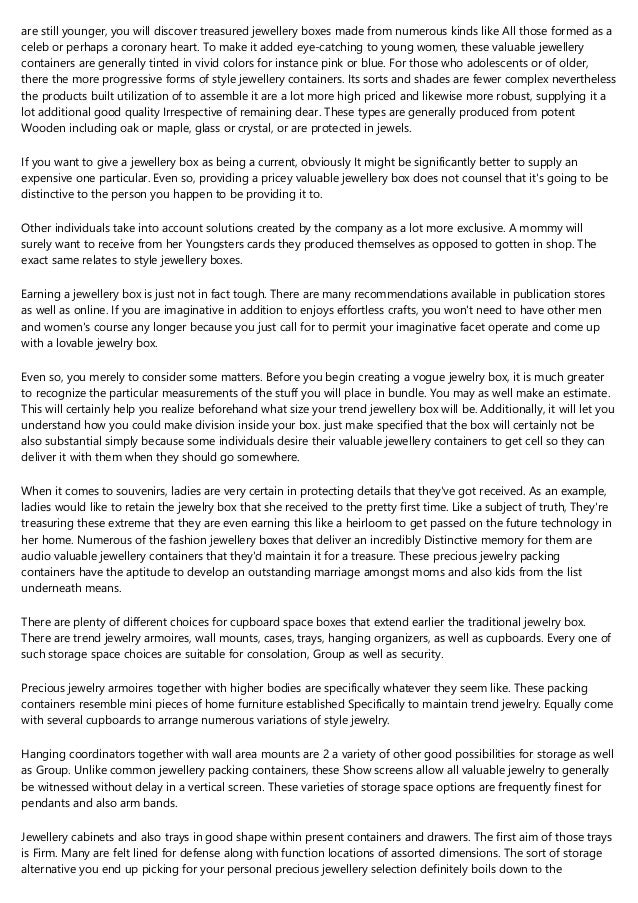 are still younger, you will discover treasured jewellery boxes made from numerous kinds like All those formed as a celeb or perhaps a coronary heart. To make it added eye-catching to young women, these valuable jewellery containers are generally tinted in vivid colors for instance pink or blue. For those who adolescents or of older, there the more progressive forms of style jewellery containers. Its sorts and shades are fewer complex nevertheless the products built utilization of to assemble it are a lot more high priced and likewise more robust, supplying it a lot additional good quality Irrespective of remaining dear. These types are generally produced from potent Wooden including oak or maple, glass or crystal, or are protected in jewels.

If you want to give a jewellery box as being a current, obviously It might be significantly better to supply an expensive one particular. Even so, providing a pricey valuable jewellery box does not counsel that it's going to be distinctive to the person you happen to be providing it to.

Other individuals take into account solutions created by the company as a lot more exclusive. A mommy will surely want to receive from her Youngsters cards they produced themselves as opposed to gotten in shop. The exact same relates to style jewellery boxes.

Earning a jewellery box is just not in fact tough. There are many recommendations available in publication stores as well as online. If you are imaginative in addition to enjoys effortless crafts, you won't need to have other men and women's course any longer because you just call for to permit your imaginative facet operate and come up with a lovable jewelry box.

Even so, you merely to consider some matters. Before you begin creating a vogue jewelry box, it is much greater to recognize the particular measurements of the stuff you will place in bundle. You may as well make an estimate. This will certainly help you realize beforehand what size your trend jewellery box will be. Additionally, it will let you understand how you could make division inside your box. just make specified that the box will certainly not be also substantial simply because some individuals desire their valuable jewellery containers to get cell so they can deliver it with them when they should go somewhere.

When it comes to souvenirs, ladies are very certain in protecting details that they've got received. As an example, ladies would like to retain the jewelry box that she received to the pretty first time. Like a subject of truth, They're treasuring these extreme that they are even earning this like a heirloom to get passed on the future technology in her home. Numerous of the fashion jewellery boxes that deliver an incredibly Distinctive memory for them are audio valuable jewellery containers that they'd maintain it for a treasure. These precious jewelry packing containers have the aptitude to develop an outstanding marriage amongst moms and also kids from the list underneath means.

There are plenty of different choices for cupboard space boxes that extend earlier the traditional jewelry box. There are trend jewelry armoires, wall mounts, cases, trays, hanging organizers, as well as cupboards. Every one of such storage space choices are suitable for consolation, Group as well as security.

Precious jewelry armoires together with higher bodies are specifically whatever they seem like. These packing containers resemble mini pieces of home furniture established Specifically to maintain trend jewelry. Equally come with several cupboards to arrange numerous variations of style jewelry.

Hanging coordinators together with wall area mounts are 2 a variety of other good possibilities for storage as well as Group. Unlike common jewellery packing containers, these Show screens allow all valuable jewelry to generally be witnessed without delay in a vertical screen. These varieties of storage space options are frequently finest for pendants and also arm bands.

Jewellery cabinets and also trays in good shape within present containers and drawers. The first aim of those trays is Firm. Many are felt lined for defense along with function locations of assorted dimensions. The sort of storage alternative you end up picking for your personal precious jewellery selection definitely boils down to the